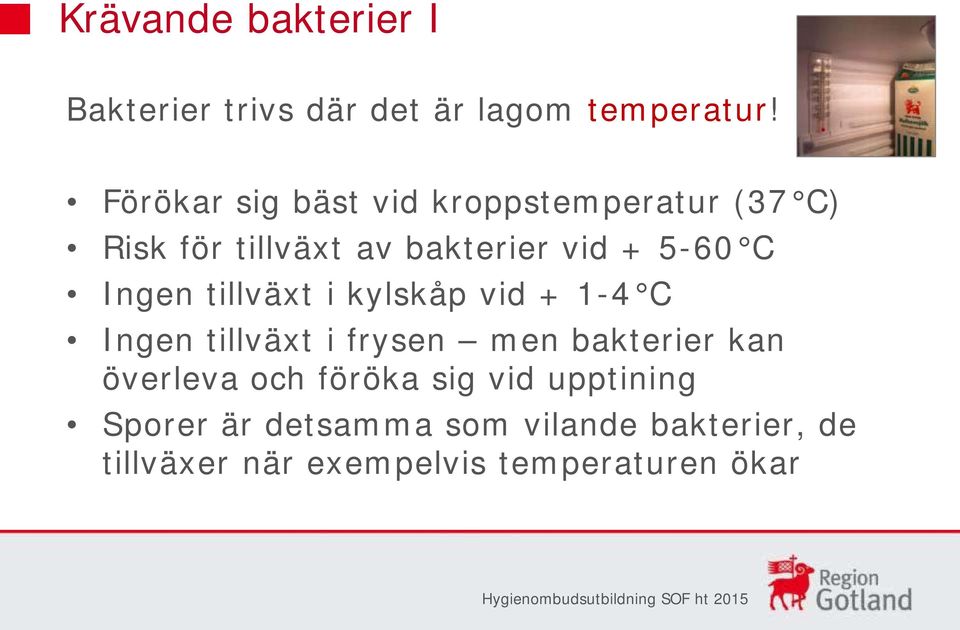 Krävande bakterier I

Bakterier trivs där det är lagom temperatur!

• Förökar sig bäst vid kroppstemperatur (37°C)
• Risk för tillväxt av bakterier vid + 5-60°C
• Ingen tillväxt i kylskåp vid + 1-4°C
• Ingen tillväxt i frysen – men bakterier kan överleva och föröka sig vid upptining
• Sporer är detsamma som vilande bakterier, de tillväxer när exempelvis temperaturen ökar

Hygienombudsutbildning SOF ht 2015

Region Gotland